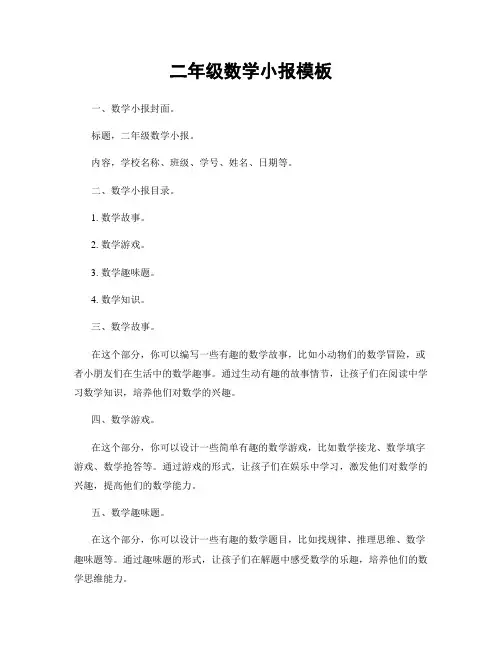 二年级数学小报模板

一、数学小报封面。

标题，二年级数学小报。

内容，学校名称、班级、学号、姓名、日期等。

二、数学小报目录。

1. 数学故事。

2. 数学游戏。

3. 数学趣味题。

4. 数学知识。

三、数学故事。

在这个部分，你可以编写一些有趣的数学故事，比如小动物们的数学冒险，或者小朋友们在生活中的数学趣事。通过生动有趣的故事情节，让孩子们在阅读中学习数学知识，培养他们对数学的兴趣。

四、数学游戏。

在这个部分，你可以设计一些简单有趣的数学游戏，比如数学接龙、数学填字游戏、数学抢答等。通过游戏的形式，让孩子们在娱乐中学习，激发他们对数学的兴趣，提高他们的数学能力。

五、数学趣味题。

在这个部分，你可以设计一些有趣的数学题目，比如找规律、推理思维、数学趣味题等。通过趣味题的形式，让孩子们在解题中感受数学的乐趣，培养他们的数学思维能力。